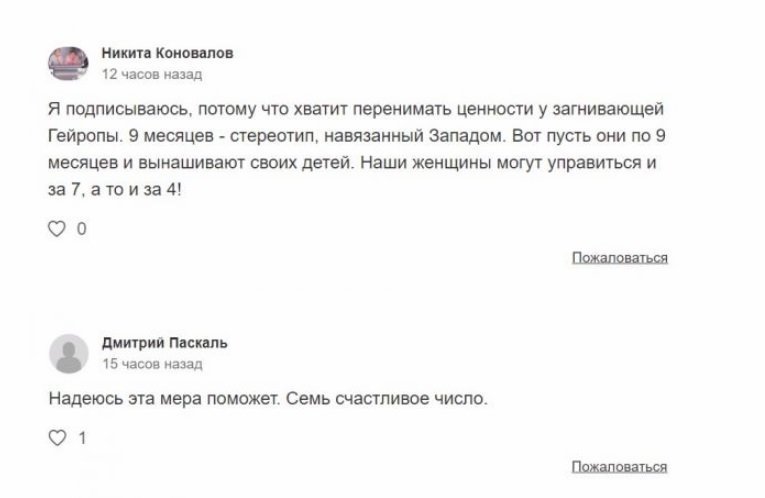 Никита Коновалов
12 часов назад

Я подписываюсь, потому что хватит перенимать ценности у загнивающей Гейропы. 9 месяцев - стереотип, навязанный Западом. Вот пусть они по 9 месяцев и вынашивают своих детей. Наши женщины могут управиться и за 7, а то и за 4!

0

Пожаловаться

Дмитрий Паскаль
15 часов назад

Надеюсь эта мера поможет. Семь счастливое число.

1

Пожаловаться